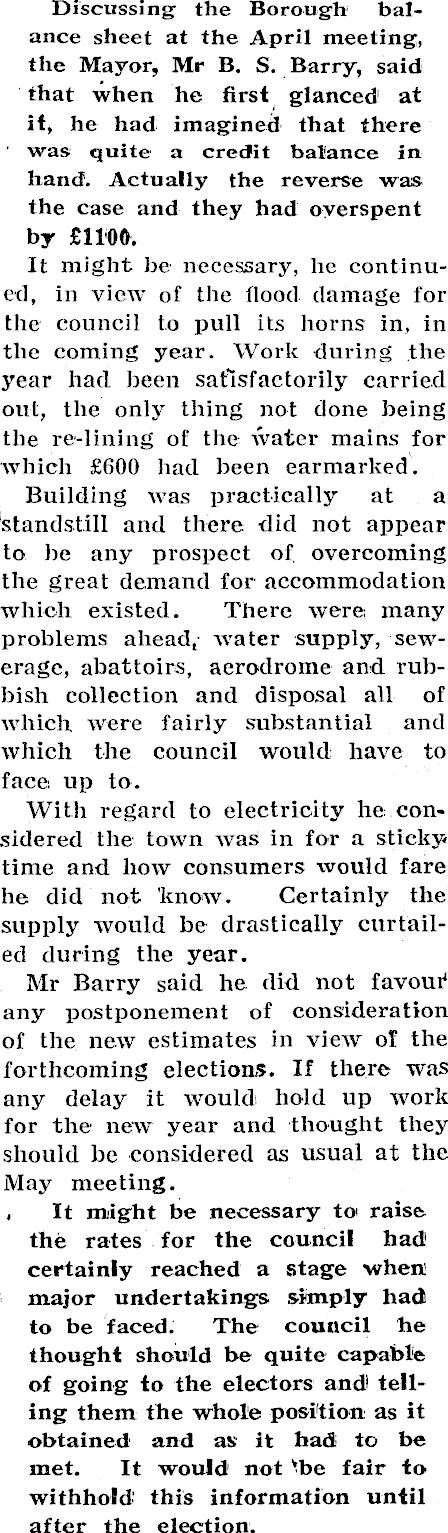 Discussing the Borough balance sheet at the April meeting, the Mayor, Mr B. S. Barry, said that when he first glanced at it, he had imagined that there was quite a credit balance in hand. Actually the reverse was the case and they had overspent by £1100.

It might be necessary, he continued, in view of the flood damage for the council to pull its horns in, in the coming year. Work during the year had been satisfactorily carried out, the only thing not done being the re-lining of the water mains for which £600 had been earmarked.

Building was practically at a standstill and there did not appear to be any prospect of overcoming the great demand for accommodation which existed. There were many problems ahead, water supply, sewerage, abattoirs, aerodrome and rubbish collection and disposal all of which were fairly substantial and which the council would have to face up to.

With regard to electricity he considered the town was in for a sticky time and how consumers would fare he did not know. Certainly the supply would be drastically curtailed during the year.

Mr Barry said he did not favour any postponement of consideration of the new estimates in view of the forthcoming elections. If there was any delay it would hold up work for the new year and thought they should be considered as usual at the May meeting.

It might be necessary to raise the rates for the council had certainly reached a stage when major undertakings simply had to be faced. The council he thought should be quite capable of going to the electors and telling them the whole position as it obtained and as it had to be met. It would not be fair to withhold this information until after the election.